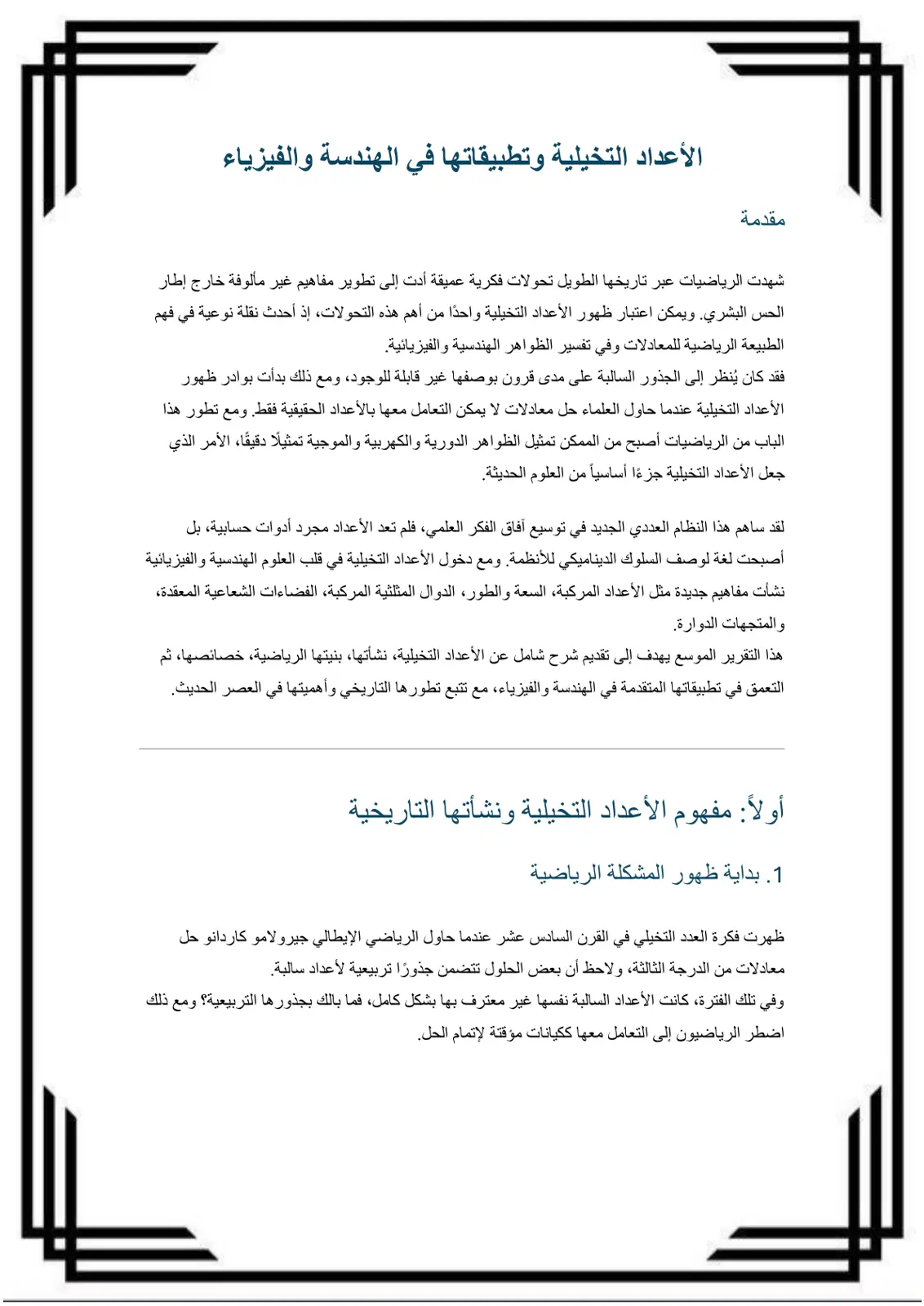 الأعداد التخيلية وتطبيقاتها في الهندسة والفيزياء

مقدمة

شهدت الرياضيات عبر تاريخها الطويل تحولات فكرية عميقة أدت إلى تطوير مفاهيم غير مألوفة خارج إطار الحس البشري. ويمكن اعتبار ظهور الأعداد التخيلية واحدًا من أهم هذه التحولات، إذ أحدث نقلة نوعية في فهم الطبيعة الرياضية للمعادلات وفي تفسير الظواهر الهندسية والفيزيائية.

فقد كان يُنظر إلى الجذور السالبة على مدى قرون بوصفها غير قابلة للوجود، ومع ذلك بدأت بوادر ظهور الأعداد التخيلية عندما حاول العلماء حل معادلات لا يمكن التعامل معها بالأعداد الحقيقية فقط. ومع تطور هذا الباب من الرياضيات أصبح من الممكن تمثيل الظواهر الدورية والكهربية والموجية تمثيلًا دقيقًا، الأمر الذي جعل الأعداد التخيلية جزءًا أساسياً من العلوم الحديثة.

لقد ساهم هذا النظام العددي الجديد في توسيع آفاق الفكر العلمي، فلم تعد الأعداد مجرد أدوات حسابية، بل أصبحت لغة لوصف السلوك الديناميكي للأنظمة. ومع دخول الأعداد التخيلية في قلب العلوم الهندسية والفيزيائية نشأت مفاهيم جديدة مثل الأعداد المركبة، السعة والطور، الدوال المثلثية المركبة، الفضاءات الشعاعية المعقدة، والمتجهات الدوارة.

هذا التقرير الموسع يهدف إلى تقديم شرح شامل عن الأعداد التخيلية، نشأتها، بنيتها الرياضية، خصائصها، ثم التعمق في تطبيقاتها المتقدمة في الهندسة والفيزياء، مع تتبع تطورها التاريخي وأهميتها في العصر الحديث.

أولاً: مفهوم الأعداد التخيلية ونشأتها التاريخية

1. بداية ظهور المشكلة الرياضية

ظهرت فكرة العدد التخيلي في القرن السادس عشر عندما حاول الرياضي الإيطالي جيرولامو كاردانو حل معادلات من الدرجة الثالثة، ولاحظ أن بعض الحلول تتضمن جذورًا تربيعية لأعداد سالبة.

وفي تلك الفترة، كانت الأعداد السالبة نفسها غير معترف بها بشكل كامل، فما بالك بجذورها التربيعية؟ ومع ذلك اضطر الرياضيون إلى التعامل معها ككيانات مؤقتة لإتمام الحل.